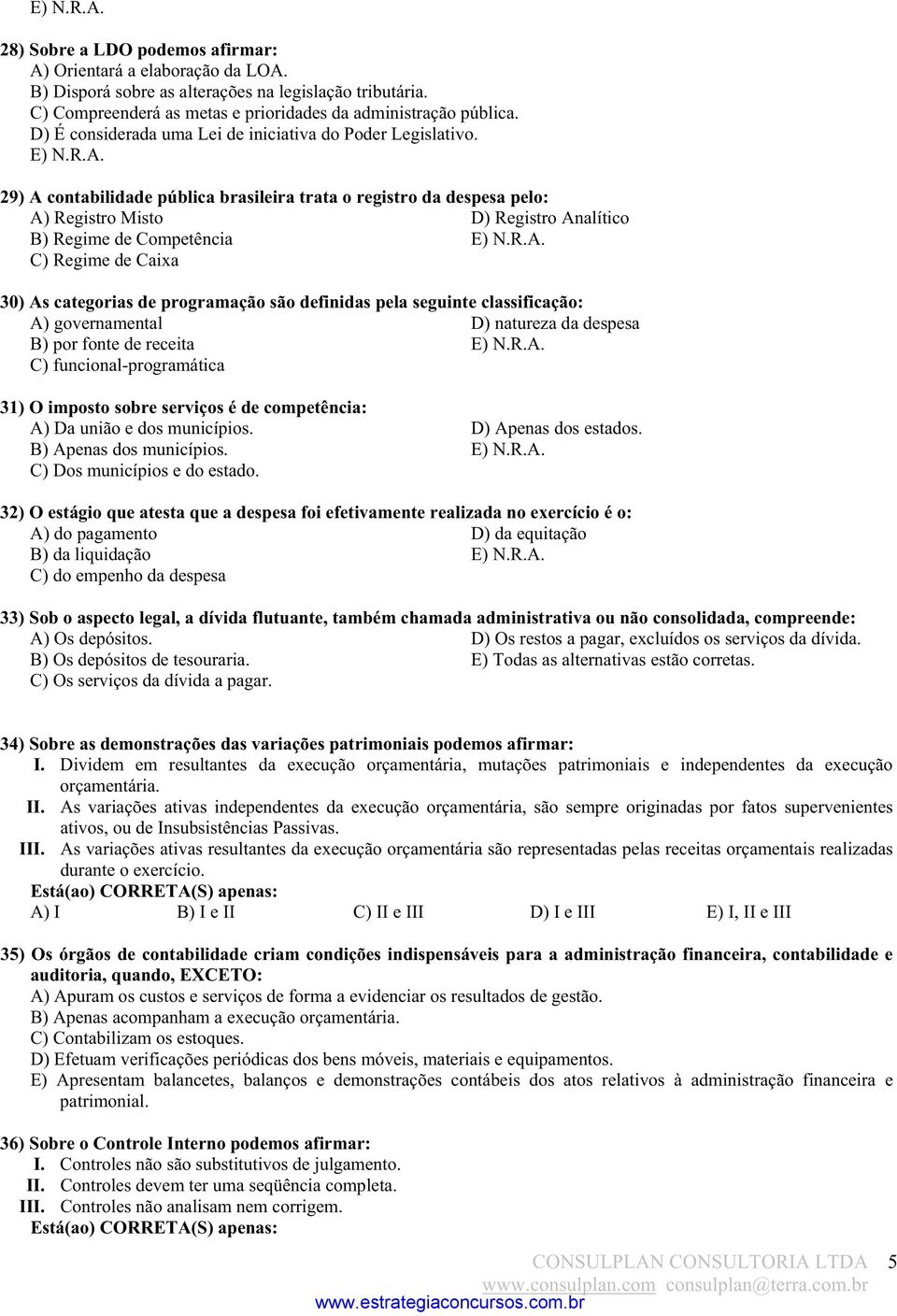 E) N.R.A.

28) Sobre a LDO podemos afirmar:
A) Orientará a elaboração da LOA.
B) Disporá sobre as alterações na legislação tributária.
C) Compreenderá as metas e prioridades da administração pública.
D) É considerada uma Lei de iniciativa do Poder Legislativo.
E) N.R.A.

29) A contabilidade pública brasileira trata o registro da despesa pelo:
A) Registro Misto
B) Regime de Competência
C) Regime de Caixa
D) Registro Analítico
E) N.R.A.

30) As categorias de programação são definidas pela seguinte classificação:
A) governamental
B) por fonte de receita
C) funcional-programática
D) natureza da despesa
E) N.R.A.

31) O imposto sobre serviços é de competência:
A) Da união e dos municípios.
B) Apenas dos municípios.
C) Dos municípios e do estado.
D) Apenas dos estados.
E) N.R.A.

32) O estágio que atesta que a despesa foi efetivamente realizada no exercício é o:
A) do pagamento
B) da liquidação
C) do empenho da despesa
D) da equitação
E) N.R.A.

33) Sob o aspecto legal, a dívida flutuante, também chamada administrativa ou não consolidada, compreende:
A) Os depósitos.
B) Os depósitos de tesouraria.
C) Os serviços da dívida a pagar.
D) Os restos a pagar, excluídos os serviços da dívida.
E) Todas as alternativas estão corretas.

34) Sobre as demonstrações das variações patrimoniais podemos afirmar:
I. Dividem em resultantes da execução orçamentária, mutações patrimoniais e independentes da execução orçamentária.
II. As variações ativas independentes da execução orçamentária, são sempre originadas por fatos supervenientes ativos, ou de Insubsistências Passivas.
III. As variações ativas resultantes da execução orçamentária são representadas pelas receitas orçamentais realizadas durante o exercício.
Está(ao) CORRETA(S) apenas:
A) I B) I e II C) II e III D) I e III E) I, II e III

35) Os órgãos de contabilidade criam condições indispensáveis para a administração financeira, contabilidade e auditoria, quando, EXCETO:
A) Apuram os custos e serviços de forma a evidenciar os resultados de gestão.
B) Apenas acompanham a execução orçamentária.
C) Contabilizam os estoques.
D) Efetuam verificações periódicas dos bens móveis, materiais e equipamentos.
E) Apresentam balancetes, balanços e demonstrações contábeis dos atos relativos à administração financeira e patrimonial.

36) Sobre o Controle Interno podemos afirmar:
I. Controles não são substitutivos de julgamento.
II. Controles devem ter uma seqüência completa.
III. Controles não analisam nem corrigem.
Está(ao) CORRETA(S) apenas:

CONSULPLAN CONSULTORIA LTDA 5
www.consulplan.com consulplan@terra.com.br
www.estrategiaconcursos.com.br